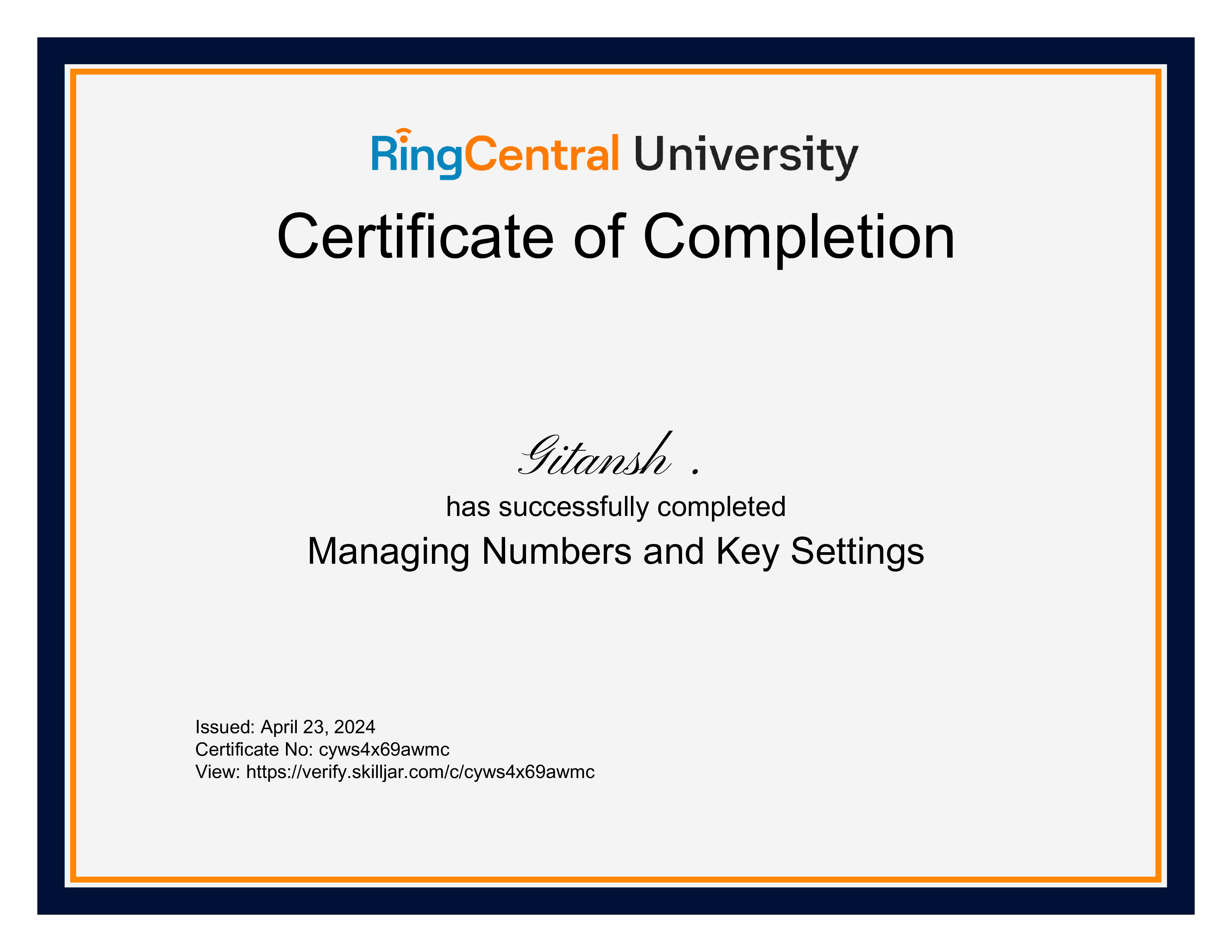 RingCentral University

Certificate of Completion

Gitansh .

has successfully completed

Managing Numbers and Key Settings

Issued: April 23, 2024
Certificate No: cyws4x69awmc
View: https://verify.skilljar.com/c/cyws4x69awmc